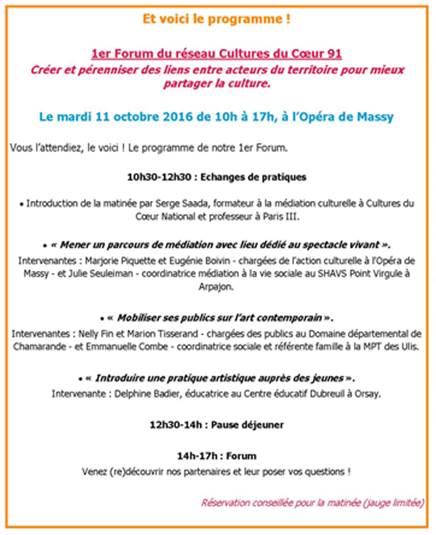 Et voici le programme !

1er Forum du réseau Cultures du Cœur 91

Créer et pérenniser des liens entre acteurs du territoire pour mieux partager la culture.

Le mardi 11 octobre 2016 de 10h à 17h, à l'Opéra de Massy

Vous l'attendiez, le voici ! Le programme de notre 1er Forum.

10h30-12h30 : Echanges de pratiques

• Introduction de la matinée par Serge Saada, formateur à la médiation culturelle à Cultures du Cœur National et professeur à Paris III.

• « Mener un parcours de médiation avec lieu dédié au spectacle vivant ».

Intervenantes : Marjorie Piquette et Eugénie Boivin - chargées de l'action culturelle à l'Opéra de Massy - et Julie Seuleiman - coordinatrice médiation à la vie sociale au SHAVS Point Virgule à Arpajon.

• « Mobiliser ses publics sur l'art contemporain ».

Intervenantes : Nelly Fin et Marion Tisserand - chargées des publics au Domaine départemental de Chamarande - et Emmanuelle Combe - coordinatrice sociale et référente famille à la MPT des Ulis.

• « Introduire une pratique artistique auprès des jeunes ».

Intervenante : Delphine Badier, éducatrice au Centre éducatif Dubreuil à Orsay.

12h30-14h : Pause déjeuner

14h-17h : Forum

Venez (re)découvrir nos partenaires et leur poser vos questions !

Réservation conseillée pour la matinée (jauge limitée)